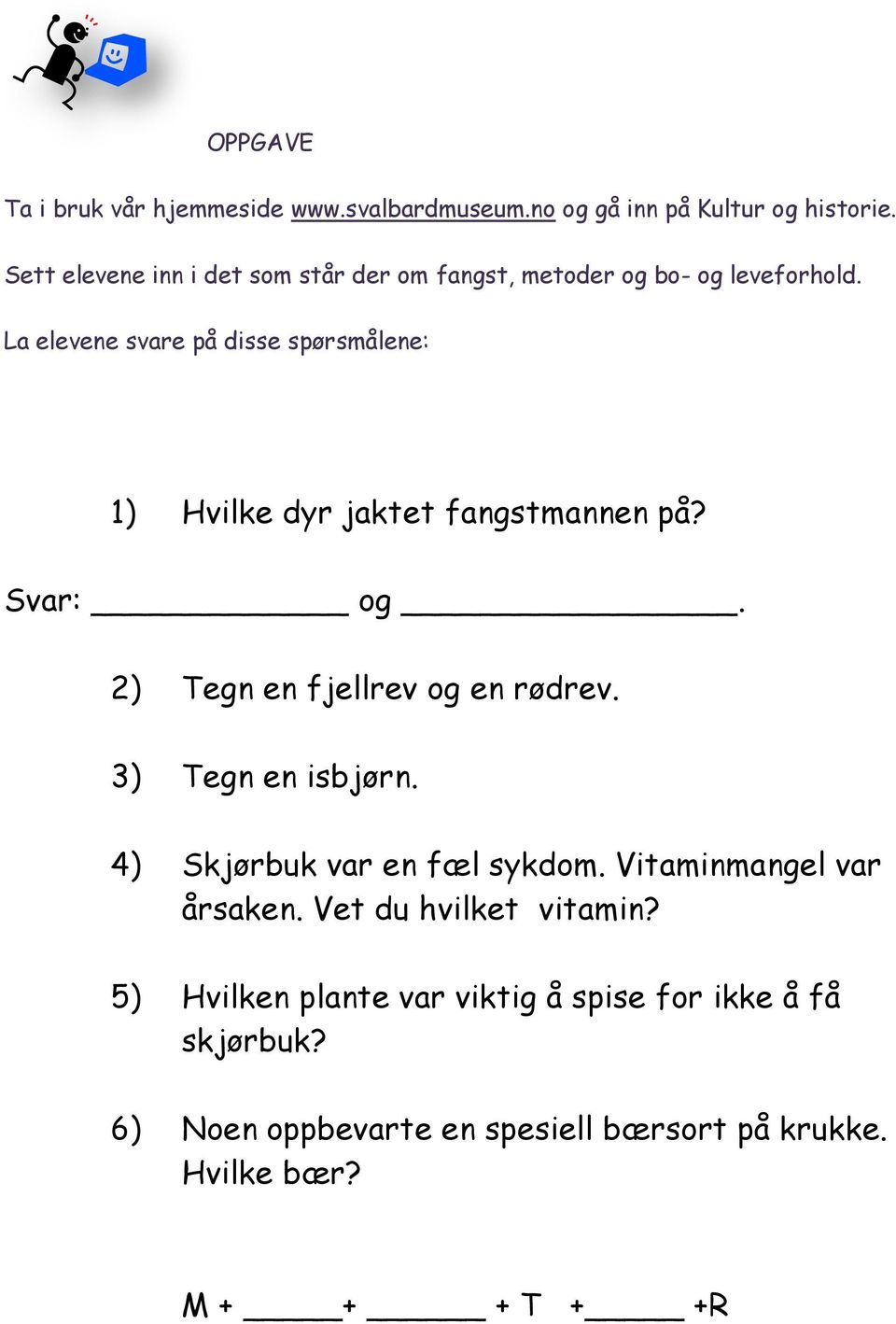 OPPGAVE

Ta i bruk vår hjemmeside www.svalbardmuseum.no og gå inn på Kultur og historie.

Sett elevene inn i det som står der om fangst, metoder og bo- og leveforhold.

La elevene svare på disse spørsmålene:

1) Hvilke dyr jaktet fangstmannen på?

Svar: ____________ og ________________.

2) Tegn en fjellrev og en rødrev.

3) Tegn en isbjørn.

4) Skjørbuk var en fæl sykdom. Vitaminmangel var årsaken. Vet du hvilket vitamin?

5) Hvilken plante var viktig å spise for ikke å få skjørbuk?

6) Noen oppbevarte en spesiell bærsort på krukke. Hvilke bær?

M + _____+ ______ + T +_____ +R